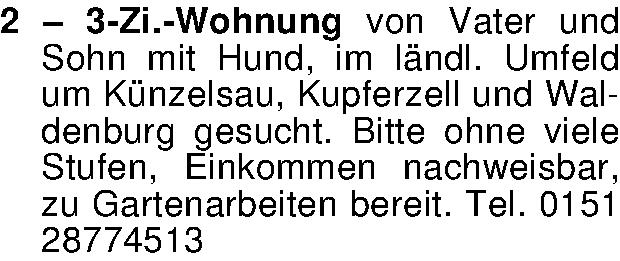 2 – 3-Zi.-Wohnung von Vater und Sohn mit Hund, im ländl. Umfeld um Künzelsau, Kupferzell und Waldenburg gesucht. Bitte ohne viele Stufen, Einkommen nachweisbar, zu Gartenarbeiten bereit. Tel. 0151 28774513